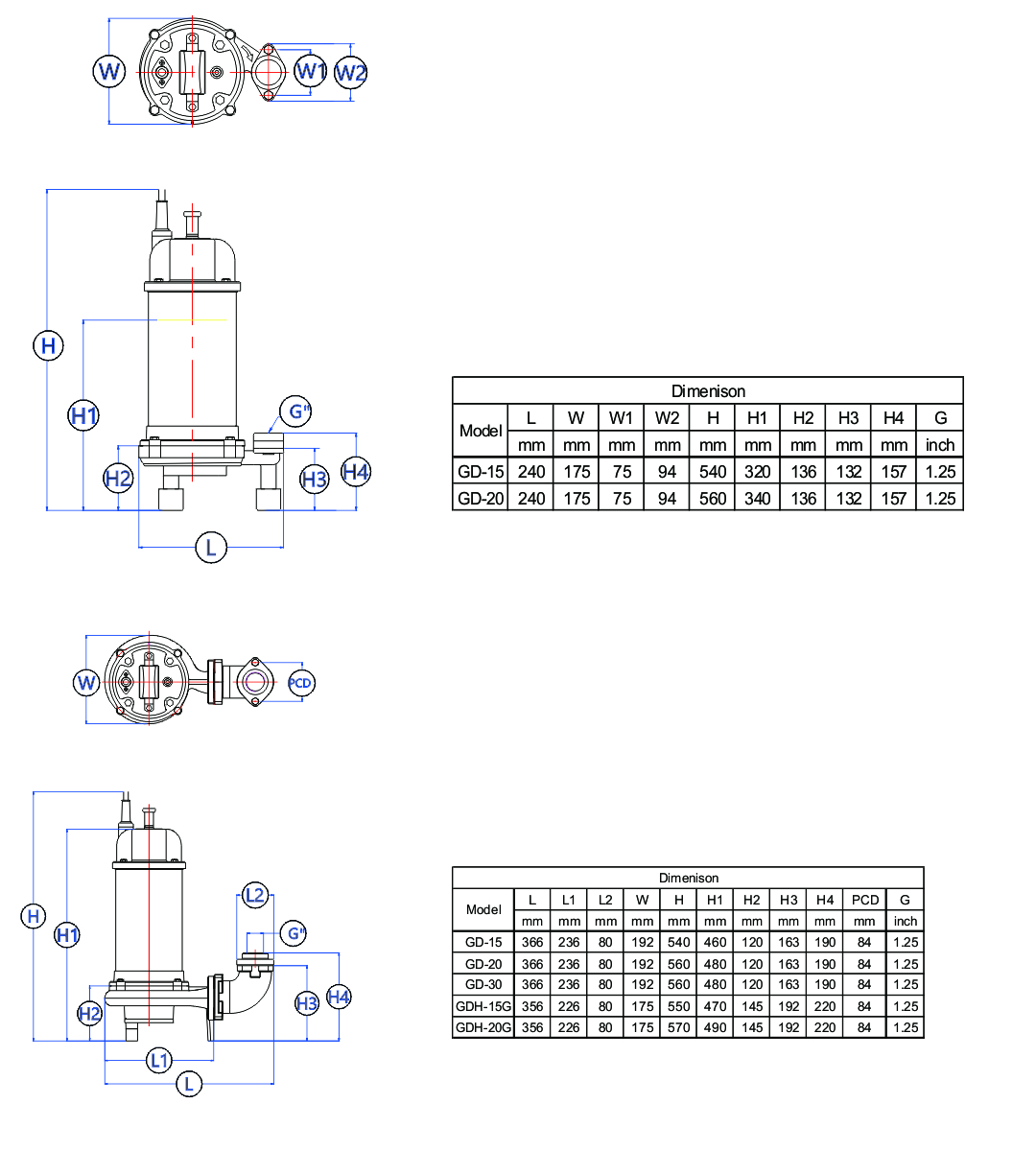 W W1 W2

H H1 G" H2 H3 H4 L

Dimenison

| Model | L | W | W1 | W2 | H | H1 | H2 | H3 | H4 | G |
|---|---|---|---|---|---|---|---|---|---|---|
| | mm | mm | mm | mm | mm | mm | mm | mm | mm | inch |
| GD-15 | 240 | 175 | 75 | 94 | 540 | 320 | 136 | 132 | 157 | 1.25 |
| GD-20 | 240 | 175 | 75 | 94 | 560 | 340 | 136 | 132 | 157 | 1.25 |

W PCD

H H1 L2 G" H2 H3 H4 L1 L

Dimenison

| Model | L | L1 | L2 | W | H | H1 | H2 | H3 | H4 | PCD | G |
|---|---|---|---|---|---|---|---|---|---|---|---|
| | mm | mm | mm | mm | mm | mm | mm | mm | mm | mm | inch |
| GD-15 | 366 | 236 | 80 | 192 | 540 | 460 | 120 | 163 | 190 | 84 | 1.25 |
| GD-20 | 366 | 236 | 80 | 192 | 560 | 480 | 120 | 163 | 190 | 84 | 1.25 |
| GD-30 | 366 | 236 | 80 | 192 | 560 | 480 | 120 | 163 | 190 | 84 | 1.25 |
| GDH-15G | 356 | 226 | 80 | 175 | 550 | 470 | 145 | 192 | 220 | 84 | 1.25 |
| GDH-20G | 356 | 226 | 80 | 175 | 570 | 490 | 145 | 192 | 220 | 84 | 1.25 |